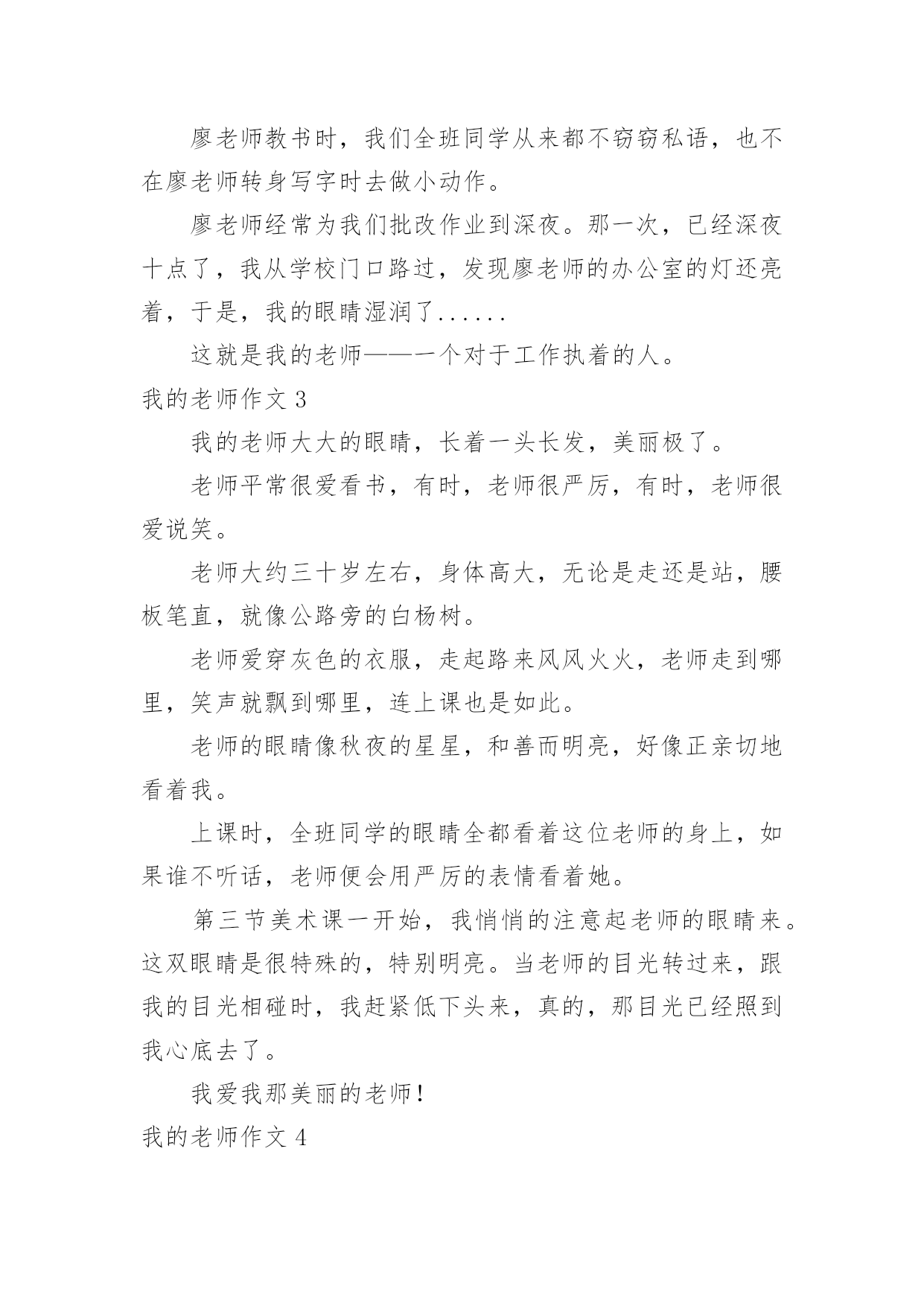 廖老师教书时，我们全班同学从来都不窃窃私语，也不在廖老师转身写字时去做小动作。

廖老师经常为我们批改作业到深夜。那一次，已经深夜十点了，我从学校门口路过，发现廖老师的办公室的灯还亮着，于是，我的眼睛湿润了......

这就是我的老师——一个对于工作执着的人。

我的老师作文 3

我的老师大大的眼睛，长着一头长发，美丽极了。

老师平常很爱看书，有时，老师很严厉，有时，老师很爱说笑。

老师大约三十岁左右，身体高大，无论是走还是站，腰板笔直，就像公路旁的白杨树。

老师爱穿灰色的衣服，走起路来风风火火，老师走到哪里，笑声就飘到哪里，连上课也是如此。

老师的眼睛像秋夜的星星，和善而明亮，好像正亲切地看着我。

上课时，全班同学的眼睛全都看着这位老师的身上，如果谁不听话，老师便会用严厉的表情看着她。

第三节美术课一开始，我悄悄的注意起老师的眼睛来。这双眼睛是很特殊的，特别明亮。当老师的目光转过来，跟我的目光相碰时，我赶紧低下头来，真的，那目光已经照到我心底去了。

我爱我那美丽的老师！

我的老师作文 4